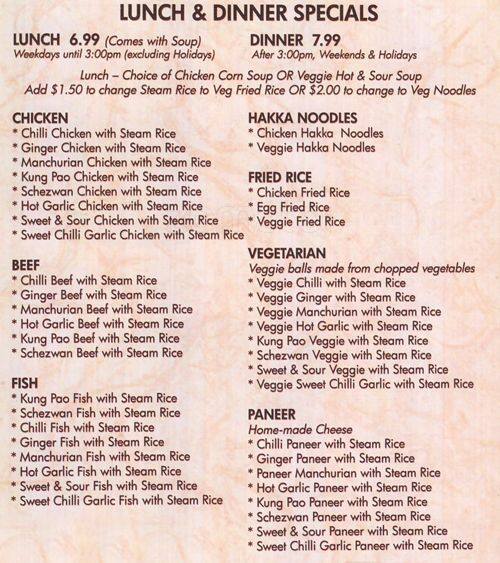 LUNCH & DINNER SPECIALS

LUNCH 6.99 (Comes with Soup)
Weekdays until 3:00pm (excluding Holidays)

DINNER 7.99
After 3:00pm, Weekends & Holidays

Lunch – Choice of Chicken Corn Soup OR Veggie Hot & Sour Soup
Add $1.50 to change Steam Rice to Veg Fried Rice OR $2.00 to change to Veg Noodles

CHICKEN
* Chilli Chicken with Steam Rice
* Ginger Chicken with Steam Rice
* Manchurian Chicken with Steam Rice
* Kung Pao Chicken with Steam Rice
* Schezwan Chicken with Steam Rice
* Hot Garlic Chicken with Steam Rice
* Sweet & Sour Chicken with Steam Rice
* Sweet Chilli Garlic Chicken with Steam Rice

BEEF
* Chilli Beef with Steam Rice
* Ginger Beef with Steam Rice
* Manchurian Beef with Steam Rice
* Hot Garlic Beef with Steam Rice
* Kung Pao Beef with Steam Rice
* Schezwan Beef with Steam Rice

FISH
* Kung Pao Fish with Steam Rice
* Schezwan Fish with Steam Rice
* Chilli Fish with Steam Rice
* Ginger Fish with Steam Rice
* Manchurian Fish with Steam Rice
* Hot Garlic Fish with Steam Rice
* Sweet & Sour Fish with Steam Rice
* Sweet Chilli Garlic Fish with Steam Rice

HAKKA NOODLES
* Chicken Hakka Noodles
* Veggie Hakka Noodles

FRIED RICE
* Chicken Fried Rice
* Egg Fried Rice
* Veggie Fried Rice

VEGETARIAN
Veggie balls made from chopped vegetables
* Veggie Chilli with Steam Rice
* Veggie Ginger with Steam Rice
* Veggie Manchurian with Steam Rice
* Veggie Hot Garlic with Steam Rice
* Kung Pao Veggie with Steam Rice
* Schezwan Veggie with Steam Rice
* Sweet & Sour Veggie with Steam Rice
* Veggie Sweet Chilli Garlic with Steam Rice

PANEER
Home-made Cheese
* Chilli Paneer with Steam Rice
* Ginger Paneer with Steam Rice
* Paneer Manchurian with Steam Rice
* Hot Garlic Paneer with Steam Rice
* Kung Pao Paneer with Steam Rice
* Schezwan Paneer with Steam Rice
* Sweet & Sour Paneer with Steam Rice
* Sweet Chilli Garlic Paneer with Steam Rice